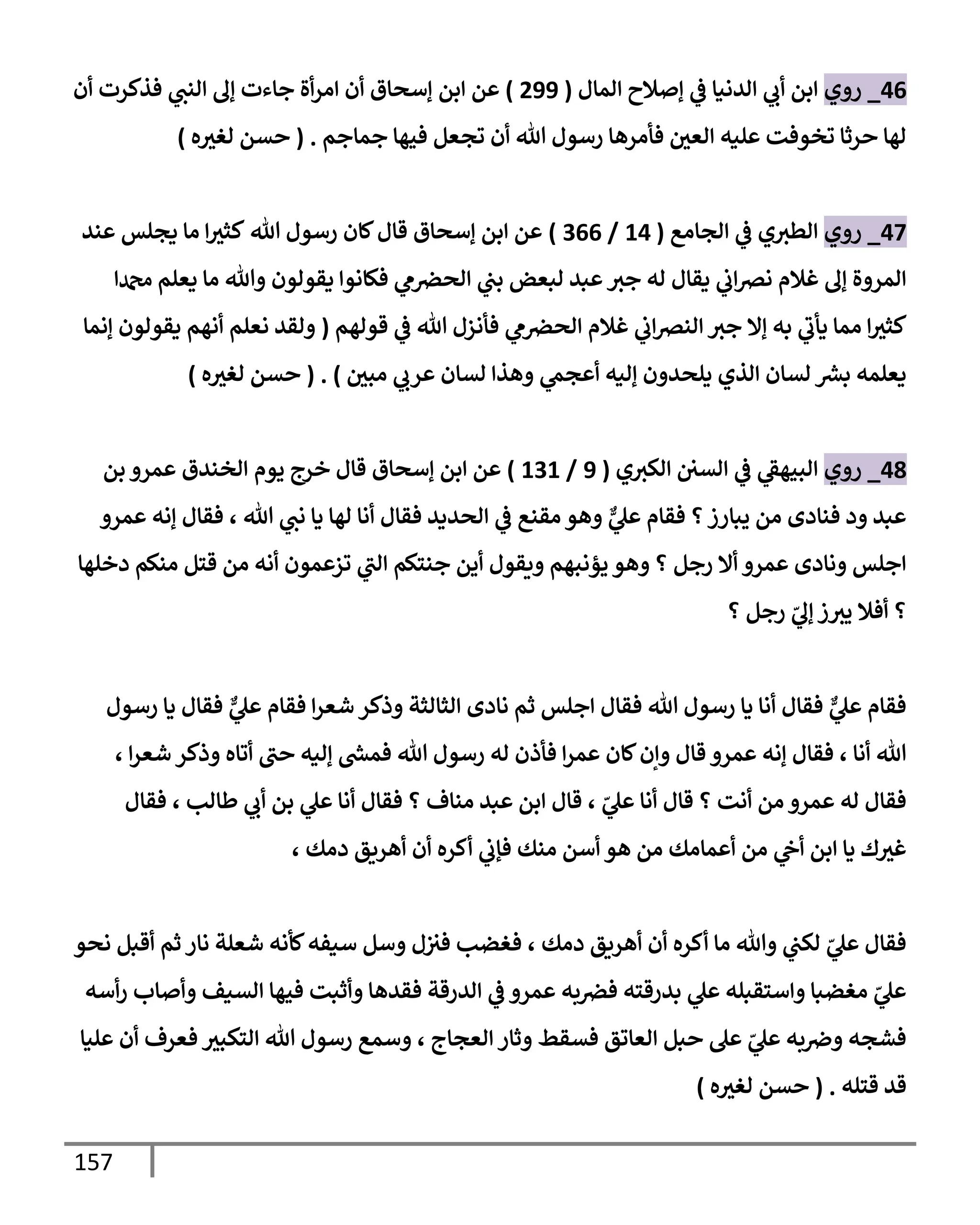 46_ روي ابن أبي الدنيا في إصلاح المال ( 299 ) عن ابن إسحاق أن امرأة جاءت إلى النبي فذكرت أن لها حرثا تخوفت عليه العين فأمرها رسول الله أن تجعل فيها جماجم . ( حسن لغيره )

47_ روي الطبري في الجامع ( 14 / 366 ) عن ابن إسحاق قال كان رسول الله كثيرا ما يجلس عند المروة إلى غلام نصراني يقال له جبر عبد لبعض بني الحضرمي فكانوا يقولون والله ما يعلم محمدا كثيرا مما يأتي به إلا جبر النصراني غلام الحضرمي فأنزل الله في قولهم ( ولقد نعلم أنهم يقولون إنما يعلمه بشر لسان الذي يلحدون إليه أعجمي وهذا لسان عربي مبين ) . ( حسن لغيره )

48_ روي البيهقي في السنن الكبري ( 9 / 131 ) عن ابن إسحاق قال خرج يوم الخندق عمرو بن عبد ود فنادى من يبارز ؟ فقام عليٌّ وهو مقنع في الحديد فقال أنا لها يا نبي الله ، فقال إنه عمرو اجلس ونادى عمرو ألا رجل ؟ وهو يؤنبهم ويقول أين جنتكم التي تزعمون أنه من قتل منكم دخلها ؟ أفلا يبرز إليّ رجل ؟

فقام عليٌّ فقال أنا يا رسول الله فقال اجلس ثم نادى الثالثة وذكر شعرا فقام عليٌّ فقال يا رسول الله أنا ، فقال إنه عمرو قال وإن كان عمرا فأذن له رسول الله فمشى إليه حتى أتاه وذكر شعرا ، فقال له عمرو من أنت ؟ قال أنا عليّ ، قال ابن عبد مناف ؟ فقال أنا علي بن أبي طالب ، فقال غيرك يا ابن أخي من أعمامك من هو أسن منك فإني أكره أن أهريق دمك ،

فقال عليّ لكني والله ما أكره أن أهريق دمك ، فغضب فنزل وسل سيفه كأنه شعلة نار ثم أقبل نحو عليّ مغضبا واستقبله علي بدرقته فضربه عمرو في الدرقة فقدها وأثبت فيها السيف وأصاب رأسه فشجه وضربه عليّ على حبل العاتق فسقط وثار العجاج ، وسمع رسول الله التكبير فعرف أن عليا قد قتله . ( حسن لغيره )

157